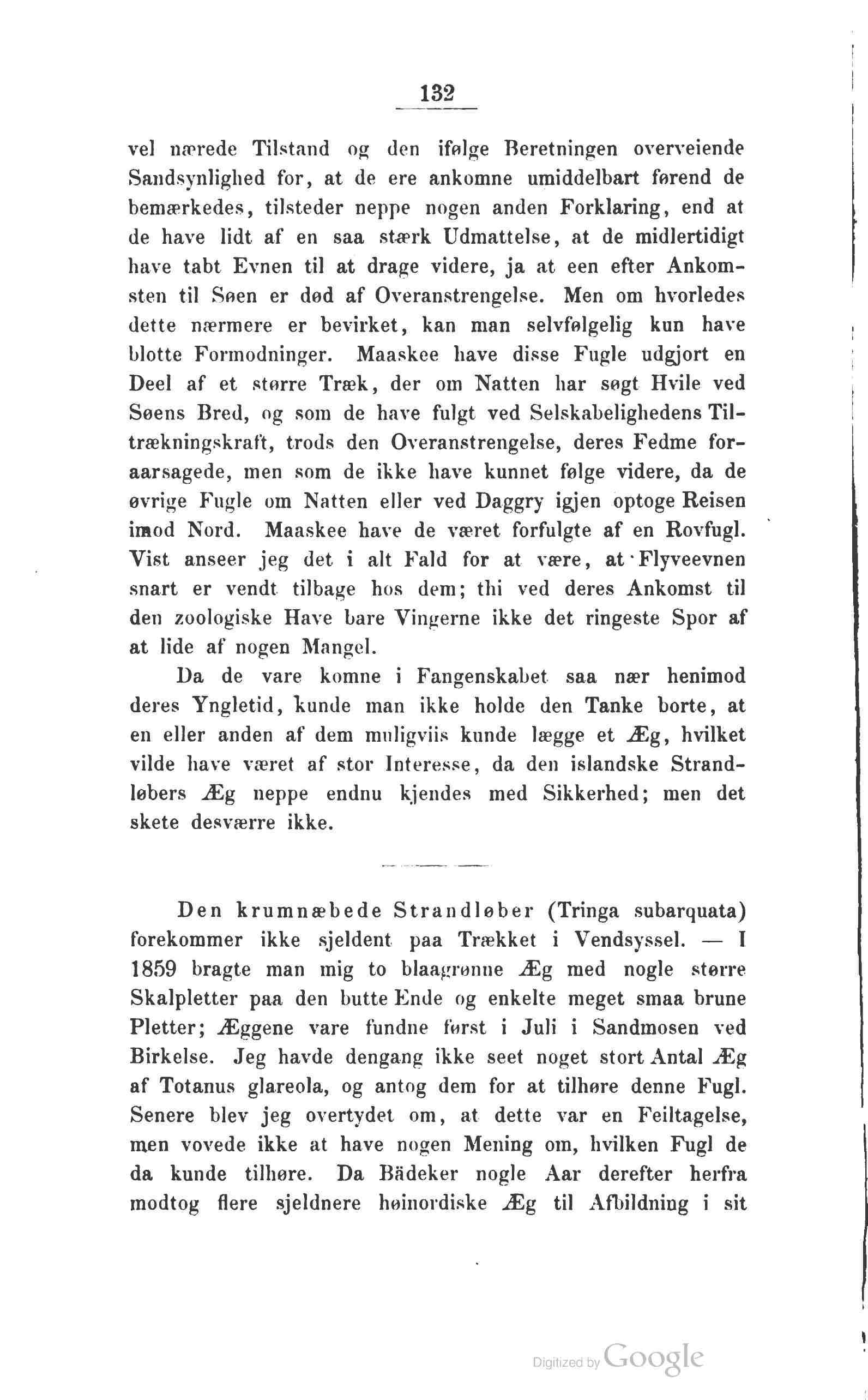 132

vel nærede Tilstand og den ifølge Beretningen overveiende Sandsynlighed for, at de ere ankomne umiddelbart førend de bemærkedes, tilsteder neppe nogen anden Forklaring, end at de have lidt af en saa stærk Udmattelse, at de midlertidigt have tabt Evnen til at drage videre, ja at een efter Ankomsten til Søen er død af Overanstrengelse. Men om hvorledes dette nærmere er bevirket, kan man selvfølgelig kun have blotte Formodninger. Maaskee have disse Fugle udgjort en Deel af et større Træk, der om Natten har søgt Hvile ved Søens Bred, og som de have fulgt ved Selskabelighedens Tiltrækningskraft, trods den Overanstrengelse, deres Fedme foraarsagede, men som de ikke have kunnet følge videre, da de øvrige Fugle om Natten eller ved Daggry igjen optoge Reisen imod Nord. Maaskee have de været forfulgte af en Rovfugl. Vist anseer jeg det i alt Fald for at være, at Flyveevnen snart er vendt tilbage hos dem; thi ved deres Ankomst til den zoologiske Have bare Vingerne ikke det ringeste Spor af at lide af nogen Mangel.

Da de vare komne i Fangenskabet saa nær henimod deres Yngletid, kunde man ikke holde den Tanke borte, at en eller anden af dem muligviis kunde lægge et Æg, hvilket vilde have været af stor Interesse, da den islandske Strandløbers Æg neppe endnu kjendes med Sikkerhed; men det skete desværre ikke.

Den krumnæbede Strandløber (Tringa subarquata) forekommer ikke sjeldent paa Trækket i Vendsyssel. — I 1859 bragte man mig to blaagrønne Æg med nogle større Skalpletter paa den butte Ende og enkelte meget smaa brune Pletter; Æggene vare fundne først i Juli i Sandmosen ved Birkelse. Jeg havde dengang ikke seet noget stort Antal Æg af Totanus glareola, og antog dem for at tilhøre denne Fugl. Senere blev jeg overtydet om, at dette var en Feiltagelse, men vovede ikke at have nogen Mening om, hvilken Fugl de da kunde tilhøre. Da Bädeker nogle Aar derefter herfra modtog flere sjeldnere høinordiske Æg til Afbildning i sit

Digitized by Google